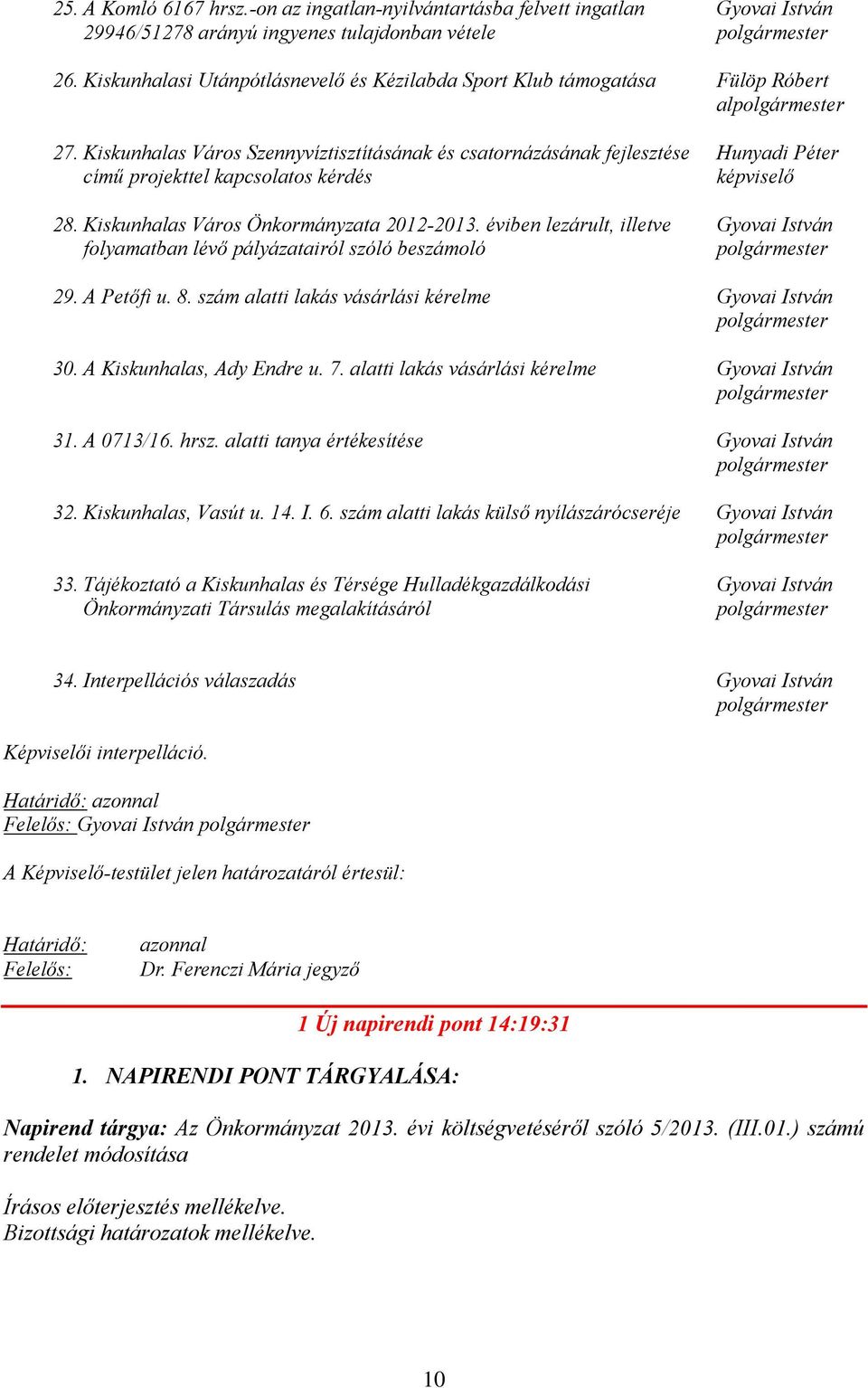 25. A Komló 6167 hrsz.-on az ingatlan-nyilvántartásba felvett ingatlan 29946/51278 arányú ingyenes tulajdonban vétele
Gyovai István polgármester

26. Kiskunhalasi Utánpótlásnevelő és Kézilabda Sport Klub támogatása
Fülöp Róbert alpolgármester

27. Kiskunhalas Város Szennyvíztisztításának és csatornázásának fejlesztése című projekttel kapcsolatos kérdés
Hunyadi Péter képviselő

28. Kiskunhalas Város Önkormányzata 2012-2013. éviben lezárult, illetve folyamatban lévő pályázatairól szóló beszámoló
Gyovai István polgármester

29. A Petőfi u. 8. szám alatti lakás vásárlási kérelme
Gyovai István polgármester

30. A Kiskunhalas, Ady Endre u. 7. alatti lakás vásárlási kérelme
Gyovai István polgármester

31. A 0713/16. hrsz. alatti tanya értékesítése
Gyovai István polgármester

32. Kiskunhalas, Vasút u. 14. I. 6. szám alatti lakás külső nyílászárócseréje
Gyovai István polgármester

33. Tájékoztató a Kiskunhalas és Térsége Hulladékgazdálkodási Önkormányzati Társulás megalakításáról
Gyovai István polgármester

34. Interpellációs válaszadás
Gyovai István polgármester

Képviselői interpelláció.

Határidő: azonnal
Felelős: Gyovai István polgármester

A Képviselő-testület jelen határozatáról értesül:

Határidő: azonnal
Felelős: Dr. Ferenczi Mária jegyző

1 Új napirendi pont 14:19:31

1. NAPIRENDI PONT TÁRGYALÁSA:

Napirend tárgya: Az Önkormányzat 2013. évi költségvetéséről szóló 5/2013. (III.01.) számú rendelet módosítása

Írásos előterjesztés mellékelve.
Bizottsági határozatok mellékelve.

10